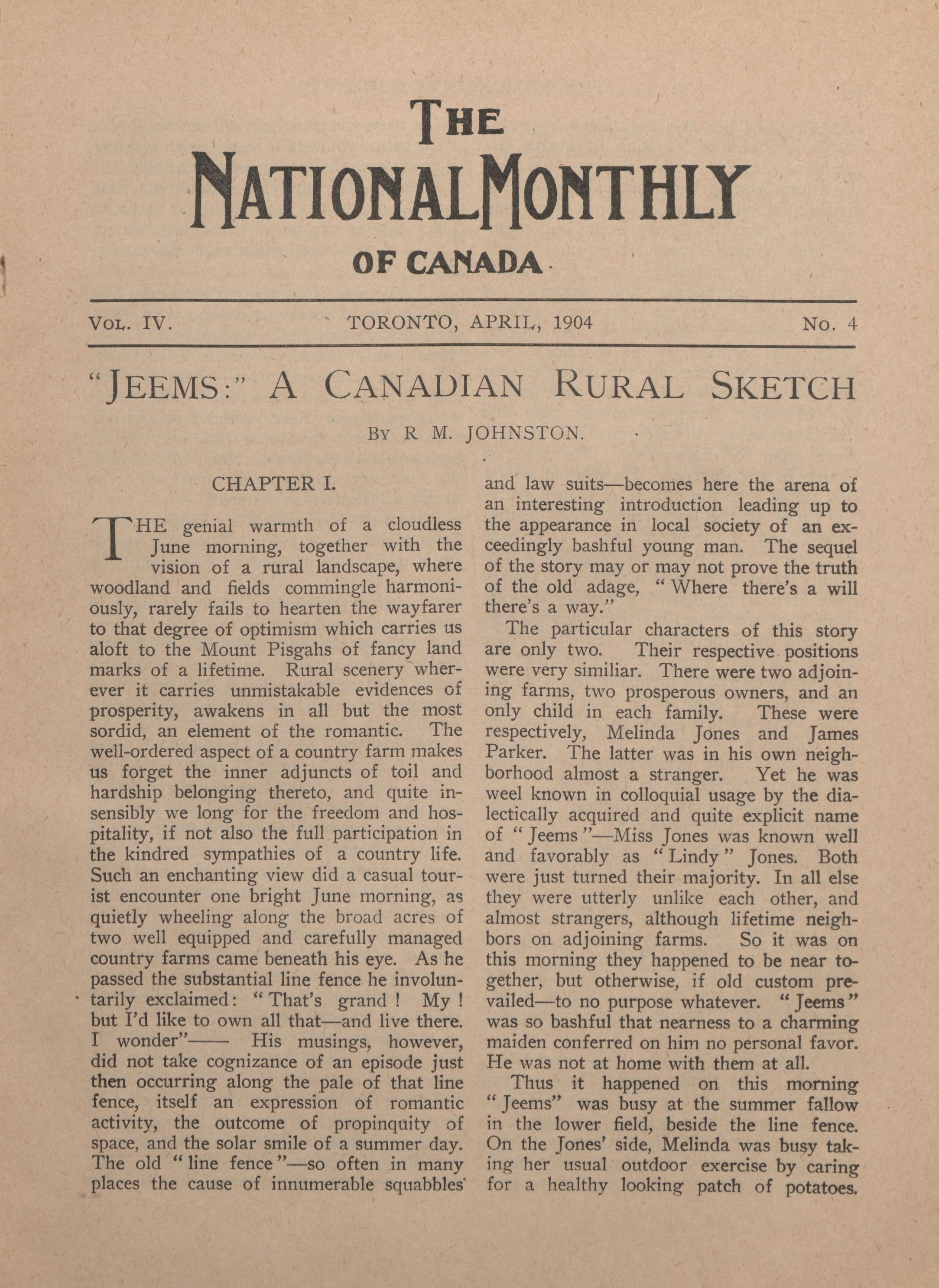 THE
NATIONAL MONTHLY
OF CANADA

VOL. IV. TORONTO, APRIL, 1904 No. 4

"JEEMS:" A CANADIAN RURAL SKETCH

BY R M. JOHNSTON.

CHAPTER I.

THE genial warmth of a cloudless June morning, together with the vision of a rural landscape, where woodland and fields commingle harmoniously, rarely fails to hearten the wayfarer to that degree of optimism which carries us aloft to the Mount Pisgahs of fancy land marks of a lifetime. Rural scenery wherever it carries unmistakable evidences of prosperity, awakens in all but the most sordid, an element of the romantic. The well-ordered aspect of a country farm makes us forget the inner adjuncts of toil and hardship belonging thereto, and quite insensibly we long for the freedom and hospitality, if not also the full participation in the kindred sympathies of a country life. Such an enchanting view did a casual tourist encounter one bright June morning, as quietly wheeling along the broad acres of two well equipped and carefully managed country farms came beneath his eye. As he passed the substantial line fence he involuntarily exclaimed: "That's grand! My! but I'd like to own all that—and live there. I wonder"—— His musings, however, did not take cognizance of an episode just then occurring along the pale of that line fence, itself an expression of romantic activity, the outcome of propinquity of space, and the solar smile of a summer day. The old "line fence"—so often in many places the cause of innumerable squabbles and law suits—becomes here the arena of an interesting introduction leading up to the appearance in local society of an exceedingly bashful young man. The sequel of the story may or may not prove the truth of the old adage, "Where there's a will there's a way."

The particular characters of this story are only two. Their respective positions were very similiar. There were two adjoining farms, two prosperous owners, and an only child in each family. These were respectively, Melinda Jones and James Parker. The latter was in his own neighborhood almost a stranger. Yet he was weel known in colloquial usage by the dialectically acquired and quite explicit name of "Jeems"—Miss Jones was known well and favorably as "Lindy" Jones. Both were just turned their majority. In all else they were utterly unlike each other, and almost strangers, although lifetime neighbors on adjoining farms. So it was on this morning they happened to be near together, but otherwise, if old custom prevailed—to no purpose whatever. "Jeems" was so bashful that nearness to a charming maiden conferred on him no personal favor. He was not at home with them at all.

Thus it happened on this morning "Jeems" was busy at the summer fallow in the lower field, beside the line fence. On the Jones' side, Melinda was busy taking her usual outdoor exercise by caring for a healthy looking patch of potatoes.